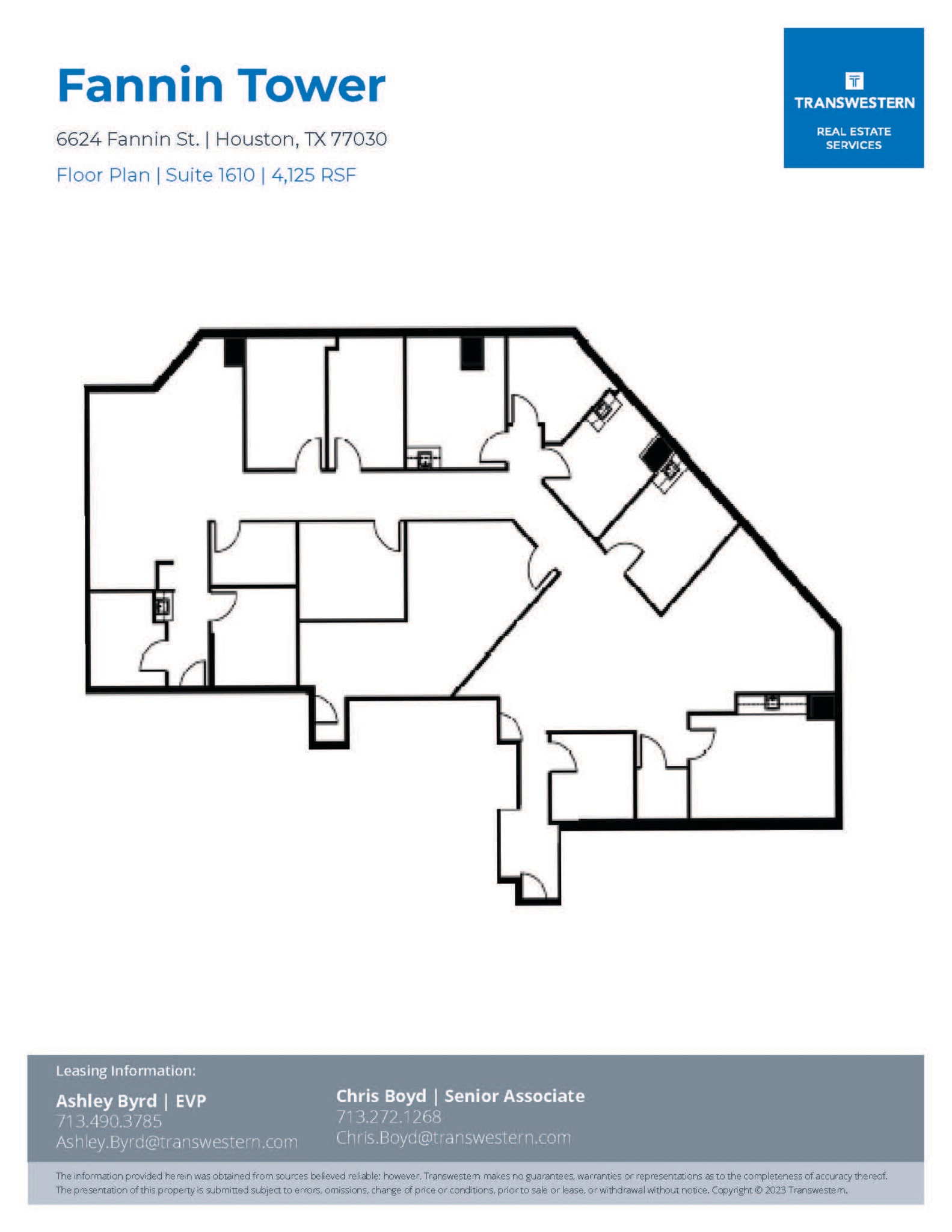 Fannin Tower

6624 Fannin St. | Houston, TX 77030

Floor Plan | Suite 1610 | 4,125 RSF

TRANSWESTERN

REAL ESTATE SERVICES

Leasing Information:

Ashley Byrd | EVP
713.490.3785
Ashley.Byrd@transwestern.com

Chris Boyd | Senior Associate
713.272.1268
Chris.Boyd@transwestern.com

The information provided herein was obtained from sources believed reliable; however, Transwestern makes no guarantees, warranties or representations as to the completeness of accuracy thereof. The presentation of this property is submitted subject to errors, omissions, change of price or conditions, prior to sale or lease, or withdrawal without notice. Copyright © 2023 Transwestern.